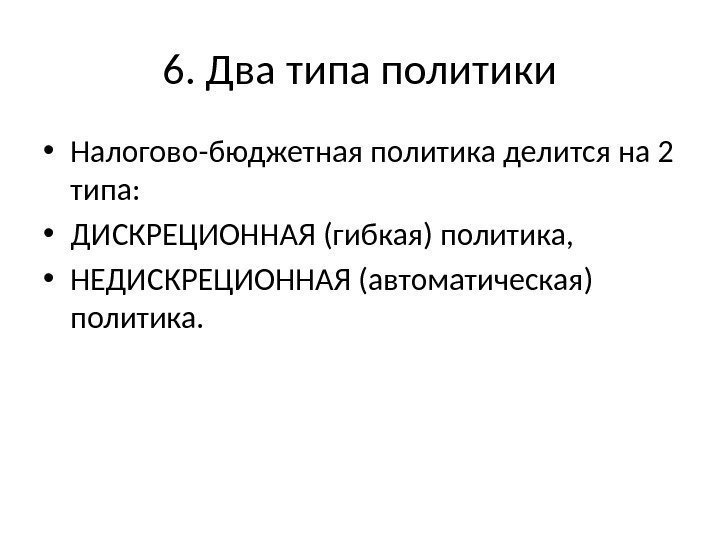 6. Два типа политики

• Налогово-бюджетная политика делится на 2 типа:
• ДИСКРЕЦИОННАЯ (гибкая) политика,
• НЕДИСКРЕЦИОННАЯ (автоматическая) политика.